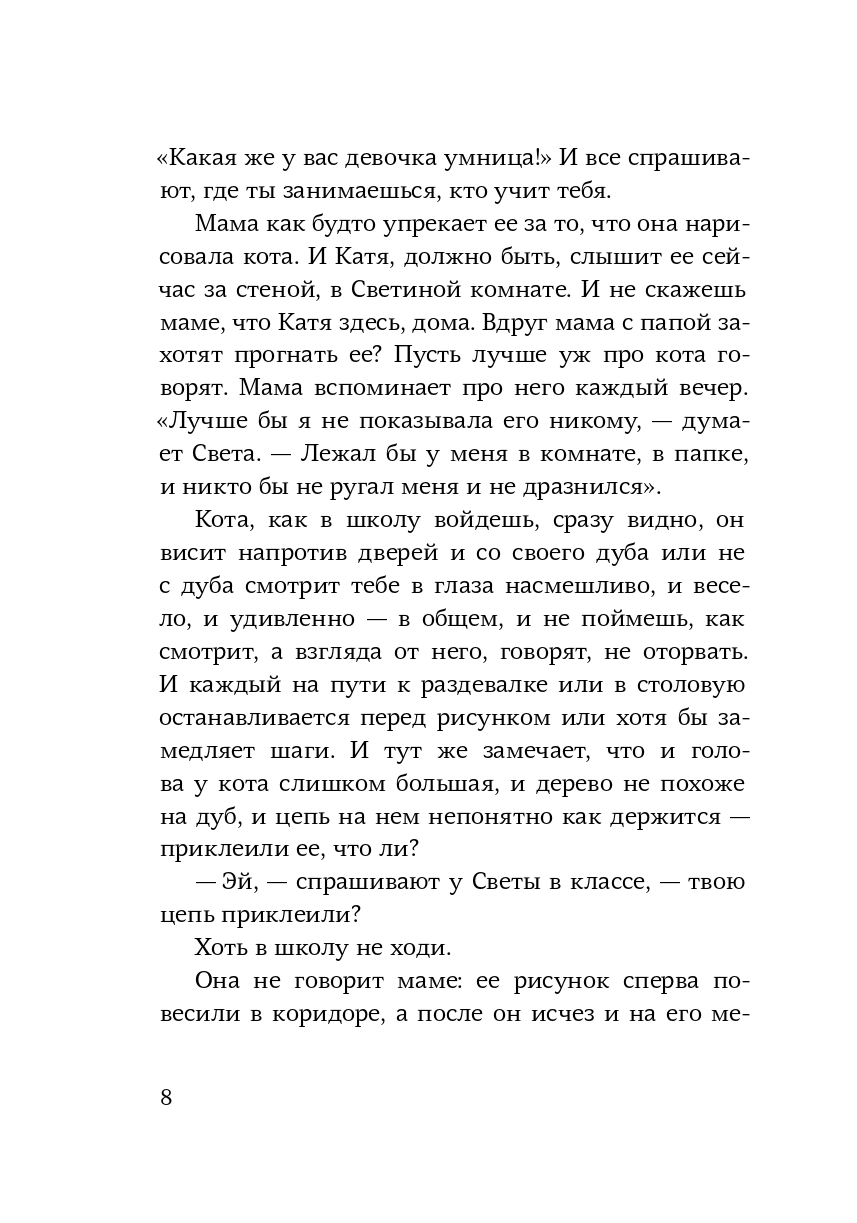 «Какая же у вас девочка умница!» И все спрашивают, где ты занимаешься, кто учит тебя.

Мама как будто упрекает ее за то, что она нарисовала кота. И Катя, должно быть, слышит ее сейчас за стеной, в Светиной комнате. И не скажешь маме, что Катя здесь, дома. Вдруг мама с папой захотят прогнать ее? Пусть лучше уж про кота говорят. Мама вспоминает про него каждый вечер. «Лучше бы я не показывала его никому, — думает Света. — Лежал бы у меня в комнате, в папке, и никто бы не ругал меня и не дразнился».

Кота, как в школу войдешь, сразу видно, он висит напротив дверей и со своего дуба или не с дуба смотрит тебе в глаза насмешливо, и весело, и удивленно — в общем, и не поймешь, как смотрит, а взгляда от него, говорят, не оторвать. И каждый на пути к раздевалке или в столовую останавливается перед рисунком или хотя бы замедляет шаги. И тут же замечает, что и голова у кота слишком большая, и дерево не похоже на дуб, и цепь на нем непонятно как держится — приклеили ее, что ли?

— Эй, — спрашивают у Светы в классе, — твою цепь приклеили?

Хоть в школу не ходи.

Она не говорит маме: ее рисунок сперва повесили в коридоре, а после он исчез и на его ме-

8